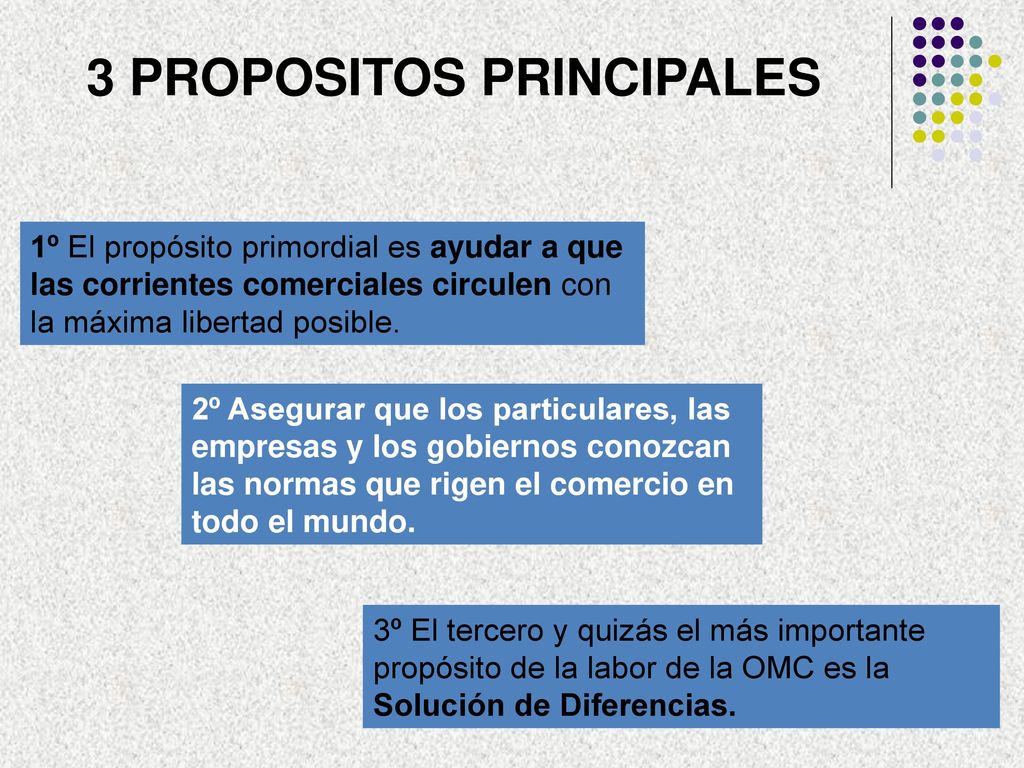 3 PROPOSITOS PRINCIPALES

1º El propósito primordial es ayudar a que las corrientes comerciales circulen con la máxima libertad posible.

2º Asegurar que los particulares, las empresas y los gobiernos conozcan las normas que rigen el comercio en todo el mundo.

3º El tercero y quizás el más importante propósito de la labor de la OMC es la Solución de Diferencias.